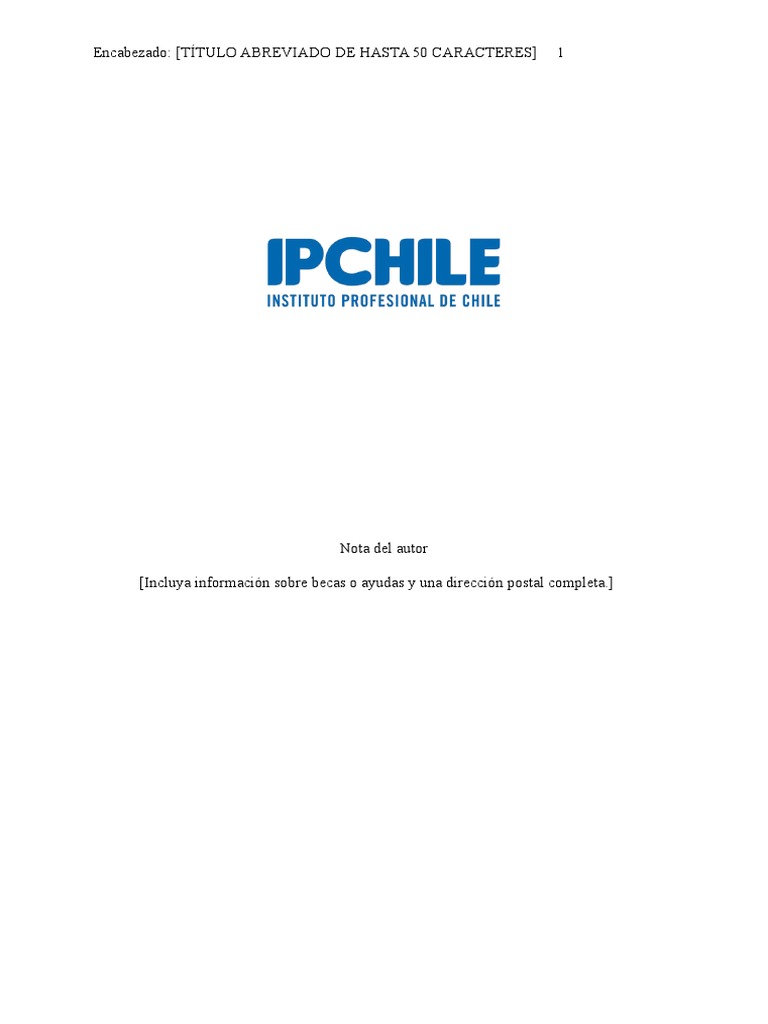 Encabezado: [TÍTULO ABREVIADO DE HASTA 50 CARACTERES] 1

IPCHILE
INSTITUTO PROFESIONAL DE CHILE

Nota del autor

[Incluya información sobre becas o ayudas y una dirección postal completa.]